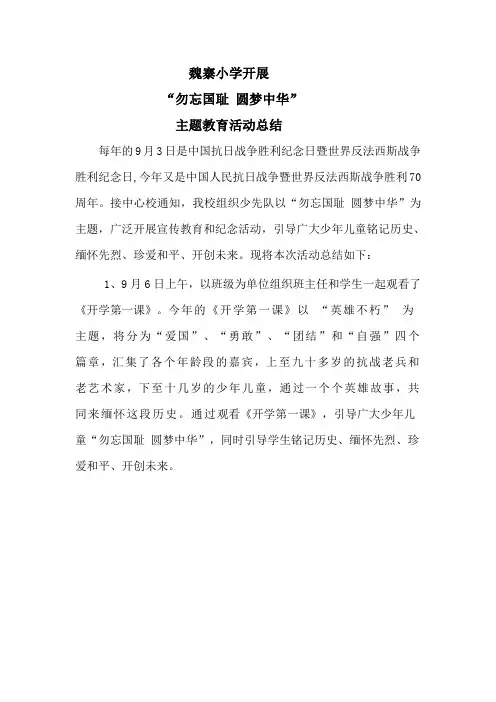 魏寨小学开展
“勿忘国耻 圆梦中华”
主题教育活动总结

每年的9月3日是中国抗日战争胜利纪念日暨世界反法西斯战争胜利纪念日,今年又是中国人民抗日战争暨世界反法西斯战争胜利70周年。接中心校通知，我校组织少先队以“勿忘国耻 圆梦中华”为主题，广泛开展宣传教育和纪念活动，引导广大少年儿童铭记历史、缅怀先烈、珍爱和平、开创未来。现将本次活动总结如下：

1、9月6日上午，以班级为单位组织班主任和学生一起观看了《开学第一课》。今年的《开学第一课》以 “英雄不朽” 为主题，将分为“爱国”、“勇敢”、“团结”和“自强”四个篇章，汇集了各个年龄段的嘉宾，上至九十多岁的抗战老兵和老艺术家，下至十几岁的少年儿童，通过一个个英雄故事，共同来缅怀这段历史。通过观看《开学第一课》，引导广大少年儿童“勿忘国耻 圆梦中华”，同时引导学生铭记历史、缅怀先烈、珍爱和平、开创未来。